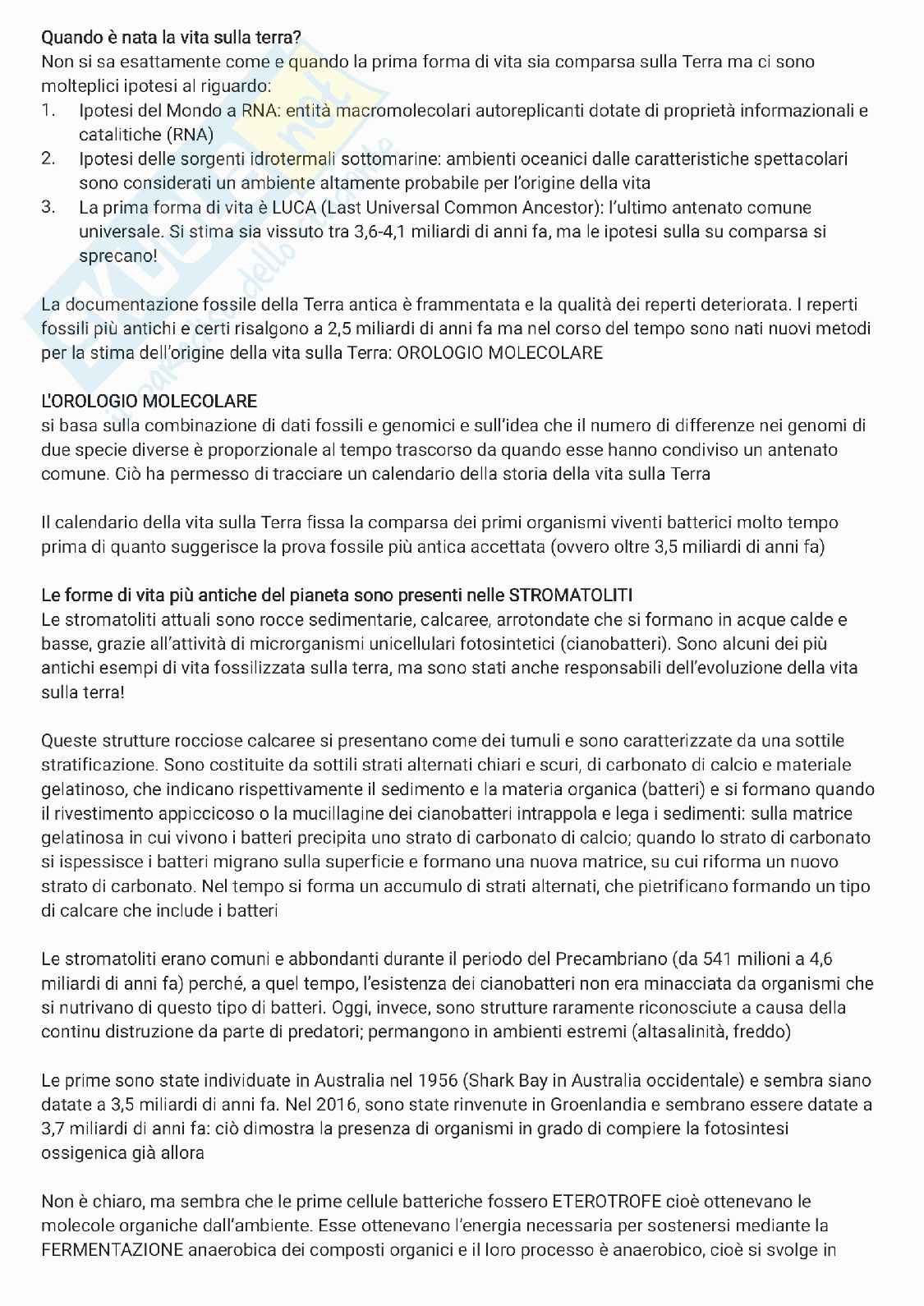 Quando è nata la vita sulla terra?
Non si sa esattamente come e quando la prima forma di vita sia comparsa sulla Terra ma ci sono molteplici ipotesi al riguardo:
1. Ipotesi del Mondo a RNA: entità macromolecolari autoreplicanti dotate di proprietà informazionali e catalitiche (RNA)
2. Ipotesi delle sorgenti idrotermali sottomarine: ambienti oceanici dalle caratteristiche spettacolari sono considerati un ambiente altamente probabile per l'origine della vita
3. La prima forma di vita è LUCA (Last Universal Common Ancestor): l'ultimo antenato comune universale. Si stima sia vissuto tra 3,6-4,1 miliardi di anni fa, ma le ipotesi sulla su comparsa si sprecano!

La documentazione fossile della Terra antica è frammentata e la qualità dei reperti deteriorata. I reperti fossili più antichi e certi risalgono a 2,5 miliardi di anni fa ma nel corso del tempo sono nati nuovi metodi per la stima dell'origine della vita sulla Terra: OROLOGIO MOLECOLARE

L'OROLOGIO MOLECOLARE
si basa sulla combinazione di dati fossili e genomici e sull'idea che il numero di differenze nei genomi di due specie diverse è proporzionale al tempo trascorso da quando esse hanno condiviso un antenato comune. Ciò ha permesso di tracciare un calendario della storia della vita sulla Terra

Il calendario della vita sulla Terra fissa la comparsa dei primi organismi viventi batterici molto tempo prima di quanto suggerisce la prova fossile più antica accettata (ovvero oltre 3,5 miliardi di anni fa)

Le forme di vita più antiche del pianeta sono presenti nelle STROMATOLITI
Le stromatoliti attuali sono rocce sedimentarie, calcaree, arrotondate che si formano in acque calde e basse, grazie all'attività di microrganismi unicellulari fotosintetici (cianobatteri). Sono alcuni dei più antichi esempi di vita fossilizzata sulla terra, ma sono stati anche responsabili dell'evoluzione della vita sulla terra!

Queste strutture rocciose calcaree si presentano come dei tumuli e sono caratterizzate da una sottile stratificazione. Sono costituite da sottili strati alternati chiari e scuri, di carbonato di calcio e materiale gelatinoso, che indicano rispettivamente il sedimento e la materia organica (batteri) e si formano quando il rivestimento appiccicoso o la mucillagine dei cianobatteri intrappola e lega i sedimenti: sulla matrice gelatinosa in cui vivono i batteri precipita uno strato di carbonato di calcio; quando lo strato di carbonato si ispessisce i batteri migrano sulla superficie e formano una nuova matrice, su cui riforma un nuovo strato di carbonato. Nel tempo si forma un accumulo di strati alternati, che pietrificano formando un tipo di calcare che include i batteri

Le stromatoliti erano comuni e abbondanti durante il periodo del Precambriano (da 541 milioni a 4,6 miliardi di anni fa) perché, a quel tempo, l'esistenza dei cianobatteri non era minacciata da organismi che si nutrivano di questo tipo di batteri. Oggi, invece, sono strutture raramente riconosciute a causa della continu distruzione da parte di predatori; permangono in ambienti estremi (altasalinità, freddo)

Le prime sono state individuate in Australia nel 1956 (Shark Bay in Australia occidentale) e sembra siano datate a 3,5 miliardi di anni fa. Nel 2016, sono state rinvenute in Groenlandia e sembrano essere datate a 3,7 miliardi di anni fa: ciò dimostra la presenza di organismi in grado di compiere la fotosintesi ossigenica già allora

Non è chiaro, ma sembra che le prime cellule batteriche fossero ETEROTROFE cioè ottenevano le molecole organiche dall'ambiente. Esse ottenevano l'energia necessaria per sostenersi mediante la FERMENTAZIONE anaerobica dei composti organici e il loro processo è anaerobico, cioè si svolge in